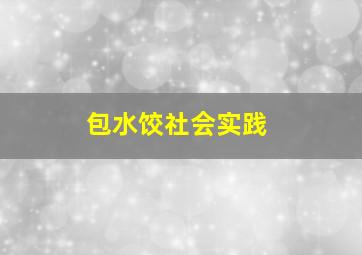 包水饺社会实践